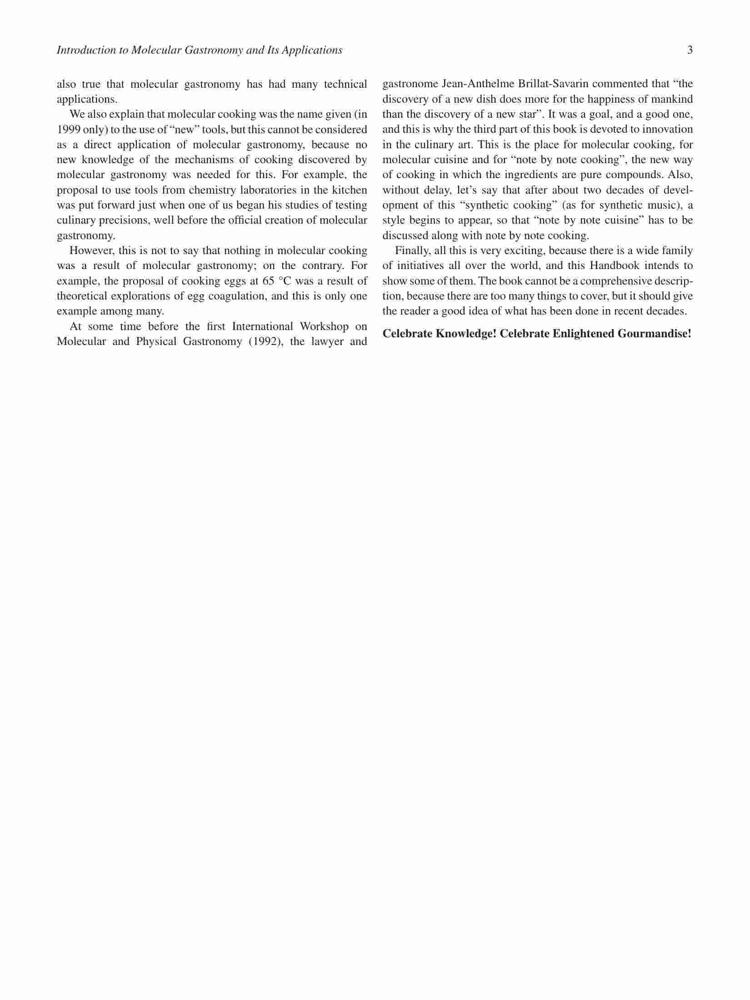 Introduction to Molecular Gastronomy and Its Applications

3

also true that molecular gastronomy has had many technical applications.

We also explain that molecular cooking was the name given (in 1999 only) to the use of "new" tools, but this cannot be considered as a direct application of molecular gastronomy, because no new knowledge of the mechanisms of cooking discovered by molecular gastronomy was needed for this. For example, the proposal to use tools from chemistry laboratories in the kitchen was put forward just when one of us began his studies of testing culinary precisions, well before the official creation of molecular gastronomy.

However, this is not to say that nothing in molecular cooking was a result of molecular gastronomy; on the contrary. For example, the proposal of cooking eggs at 65 °C was a result of theoretical explorations of egg coagulation, and this is only one example among many.

At some time before the first International Workshop on Molecular and Physical Gastronomy (1992), the lawyer and gastronome Jean-Anthelme Brillat-Savarin commented that "the discovery of a new dish does more for the happiness of mankind than the discovery of a new star". It was a goal, and a good one, and this is why the third part of this book is devoted to innovation in the culinary art. This is the place for molecular cooking, for molecular cuisine and for "note by note cooking", the new way of cooking in which the ingredients are pure compounds. Also, without delay, let's say that after about two decades of development of this "synthetic cooking" (as for synthetic music), a style begins to appear, so that "note by note cuisine" has to be discussed along with note by note cooking.

Finally, all this is very exciting, because there is a wide family of initiatives all over the world, and this Handbook intends to show some of them. The book cannot be a comprehensive description, because there are too many things to cover, but it should give the reader a good idea of what has been done in recent decades.

Celebrate Knowledge! Celebrate Enlightened Gourmandise!